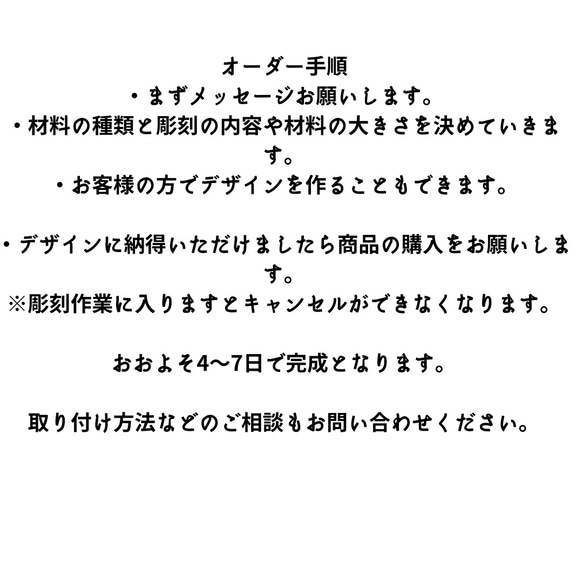 オーダー手順
・まずメッセージお願いします。
・材料の種類と彫刻の内容や材料の大きさを決めていきます。
・お客様の方でデザインを作ることもできます。

・デザインに納得いただけましたら商品の購入をお願いします。
※彫刻作業に入りますとキャンセルができなくなります。

おおよそ4〜7日で完成となります。

取り付け方法などのご相談もお問い合わせください。